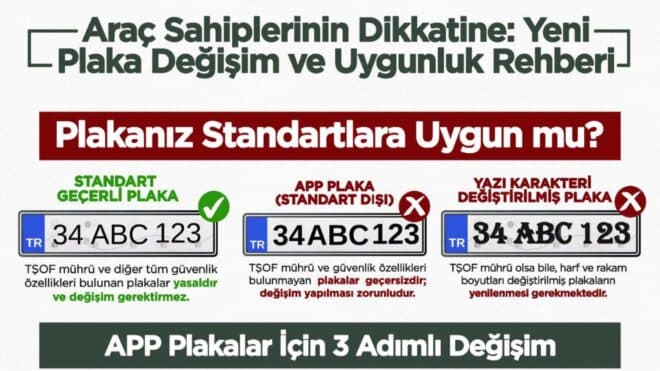 Araç Sahiplerinin Dikkatine: Yeni Plaka Değişim ve Uygunluk Rehberi

Plakanız Standartlara Uygun mu?

STANDART GEÇERLİ PLAKA

TR 34 ABC 123

TŞOF mührü ve diğer tüm güvenlik özellikleri bulunan plakalar yasaldır ve değişim gerektirmez.

APP PLAKA (STANDART DIŞI)

TR 34ABC123

TŞOF mührü ve güvenlik özellikleri bulunmayan plakalar geçersizdir; değişim yapılması zorunludur.

YAZI KARAKTERİ DEĞİŞTİRİLMİŞ PLAKA

TR 34 ABC 123

TŞOF mührü olsa bile, harf ve rakam boyutları değiştirilmiş plakaların yenilenmesi gerekmektedir.

APP Plakalar İçin 3 Adımlı Değişim